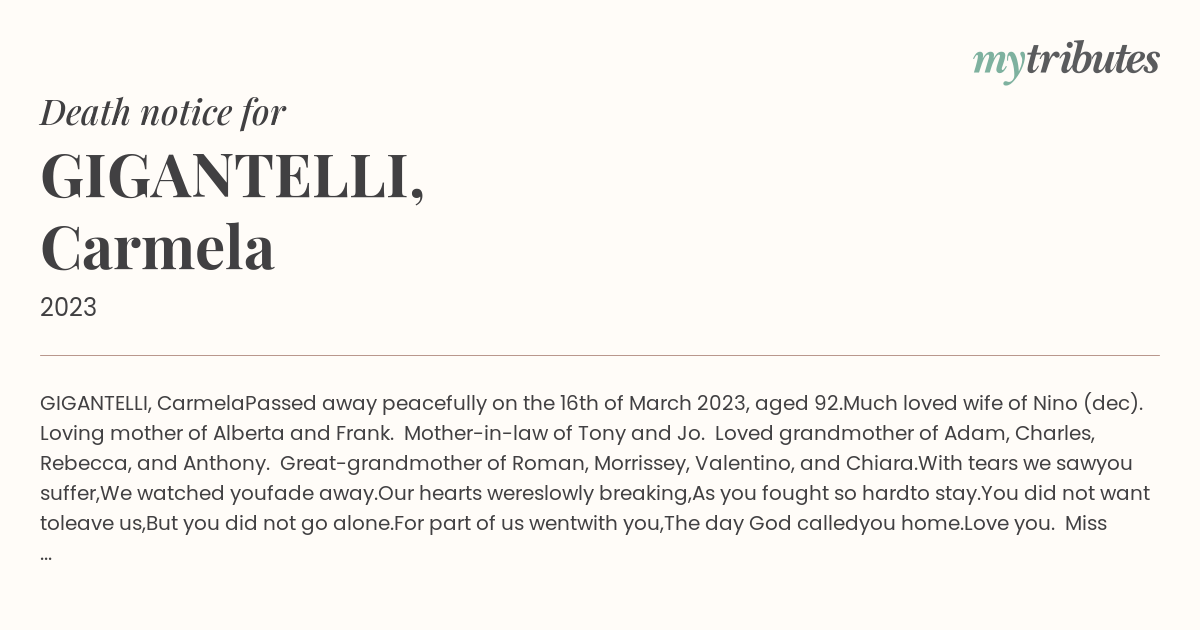 mytributes

Death notice for

GIGANTELLI, Carmela

2023

GIGANTELLI, CarmelaPassed away peacefully on the 16th of March 2023, aged 92.Much loved wife of Nino (dec). Loving mother of Alberta and Frank. Mother-in-law of Tony and Jo. Loved grandmother of Adam, Charles, Rebecca, and Anthony. Great-grandmother of Roman, Morrissey, Valentino, and Chiara.With tears we sawyou suffer,We watched youfade away.Our hearts wereslowly breaking,As you fought so hardto stay.You did not want toleave us,But you did not go alone.For part of us wentwith you,The day God calledyou home.Love you. Miss ...